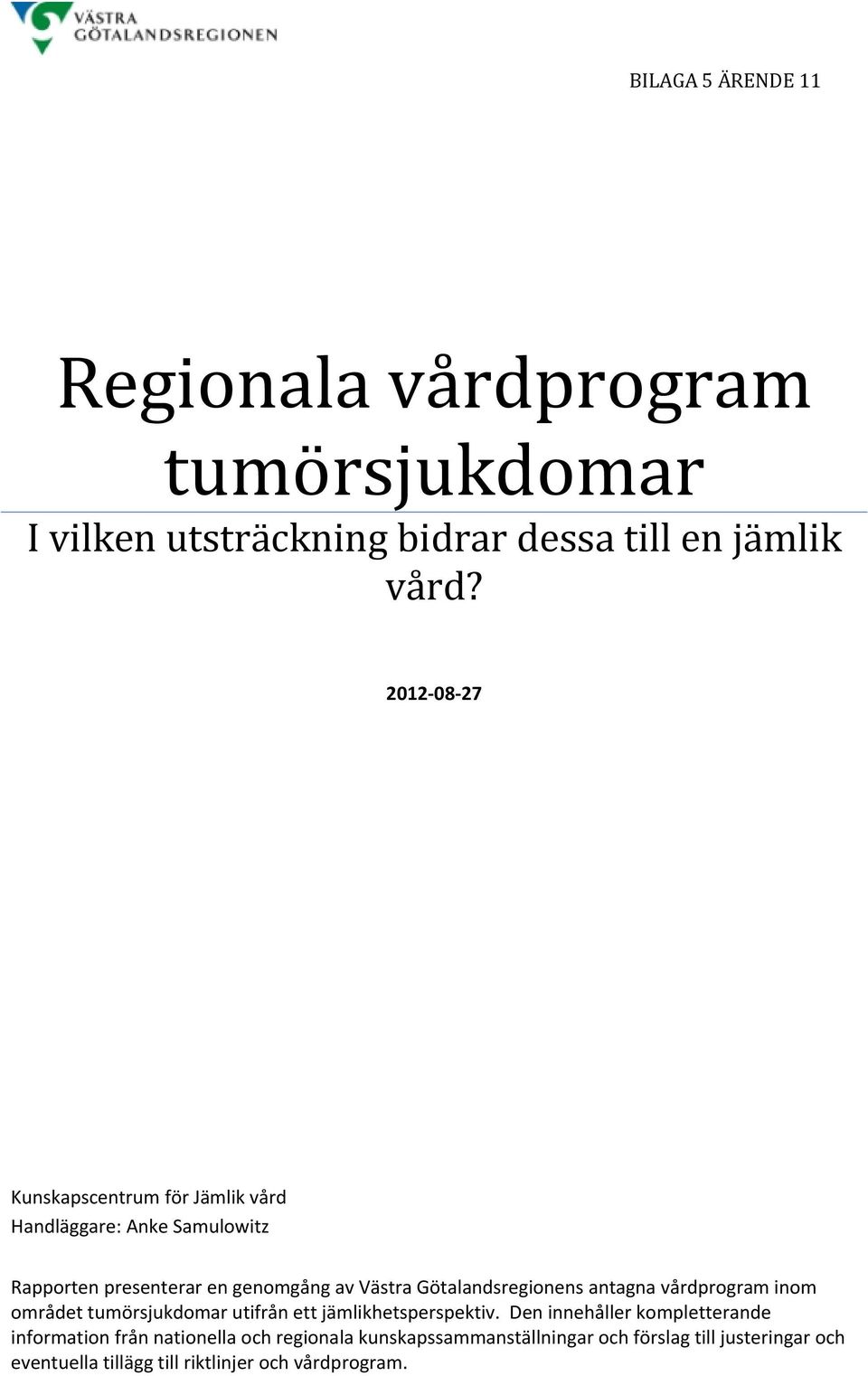 VÄSTRA GÖTALANDSREGIONEN

BILAGA 5 ÄRENDE 11

Regionala vårdprogram tumörsjukdomar

I vilken utsträckning bidrar dessa till en jämlik vård?

2012-08-27

Kunskapscentrum för Jämlik vård
Handläggare: Anke Samulowitz

Rapporten presenterar en genomgång av Västra Götalandsregionens antagna vårdprogram inom området tumörsjukdomar utifrån ett jämlikhetsperspektiv. Den innehåller kompletterande information från nationella och regionala kunskapssammanställningar och förslag till justeringar och eventuella tillägg till riktlinjer och vårdprogram.